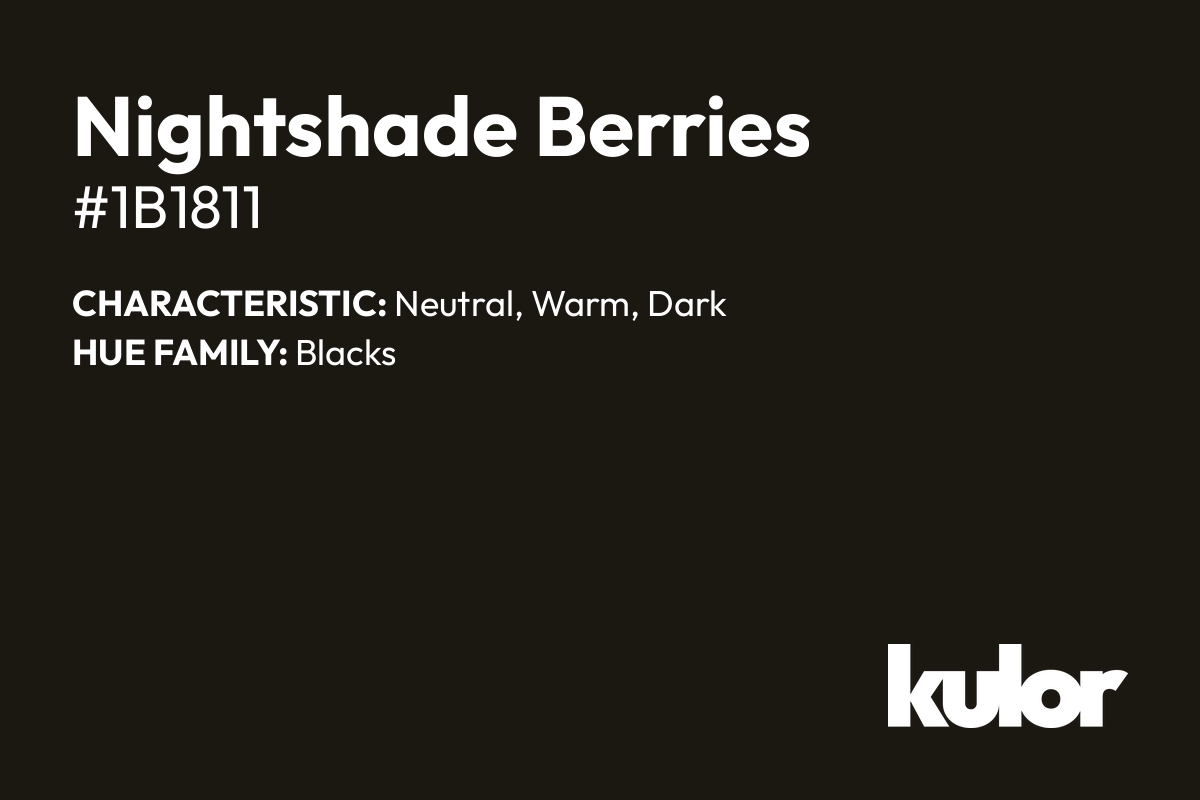 Nightshade Berries
#1B1811

CHARACTERISTIC: Neutral, Warm, Dark
HUE FAMILY: Blacks

kulor